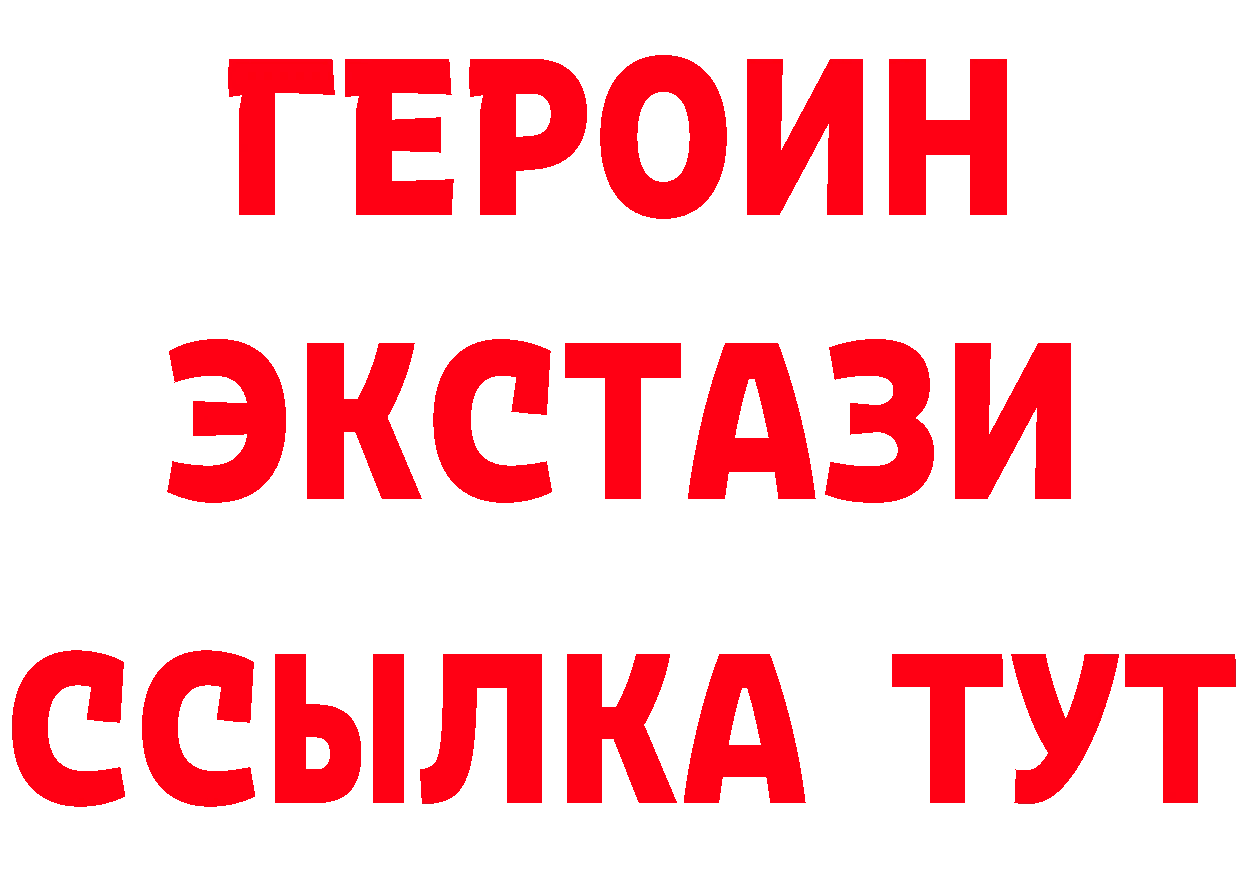 ГЕРОИН
ЭКСТАЗИ
ССЫЛКА ТУТ